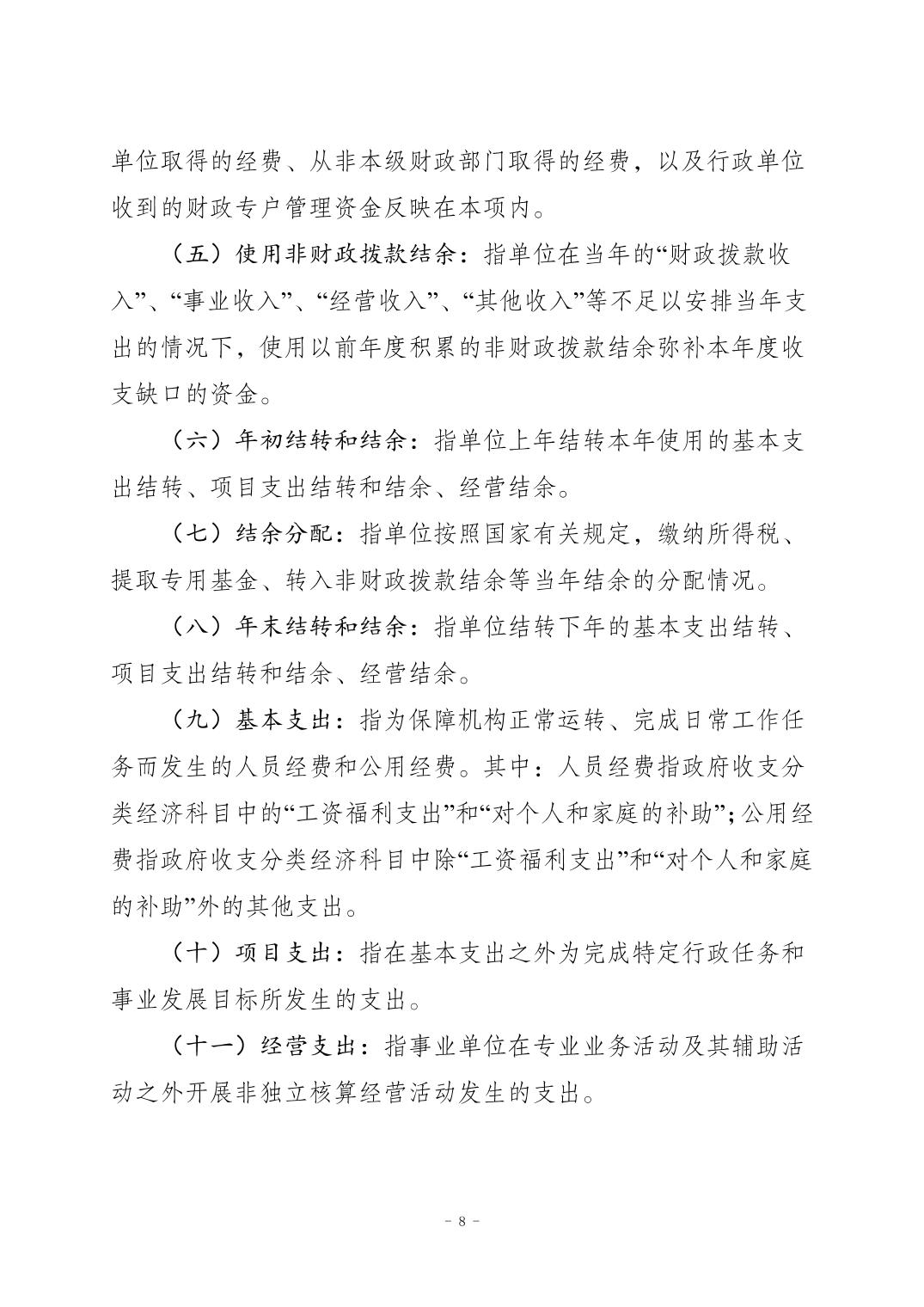 单位取得的经费、从非本级财政部门取得的经费，以及行政单位收到的财政专户管理资金反映在本项内。

（五）使用非财政拨款结余：指单位在当年的“财政拨款收入”、“事业收入”、“经营收入”、“其他收入”等不足以安排当年支出的情况下，使用以前年度积累的非财政拨款结余弥补本年度收支缺口的资金。

（六）年初结转和结余：指单位上年结转本年使用的基本支出结转、项目支出结转和结余、经营结余。

（七）结余分配：指单位按照国家有关规定，缴纳所得税、提取专用基金、转入非财政拨款结余等当年结余的分配情况。

（八）年末结转和结余：指单位结转下年的基本支出结转、项目支出结转和结余、经营结余。

（九）基本支出：指为保障机构正常运转、完成日常工作任务而发生的人员经费和公用经费。其中：人员经费指政府收支分类经济科目中的“工资福利支出”和“对个人和家庭的补助”；公用经费指政府收支分类经济科目中除“工资福利支出”和“对个人和家庭的补助”外的其他支出。

（十）项目支出：指在基本支出之外为完成特定行政任务和事业发展目标所发生的支出。

（十一）经营支出：指事业单位在专业业务活动及其辅助活动之外开展非独立核算经营活动发生的支出。

- 8 -